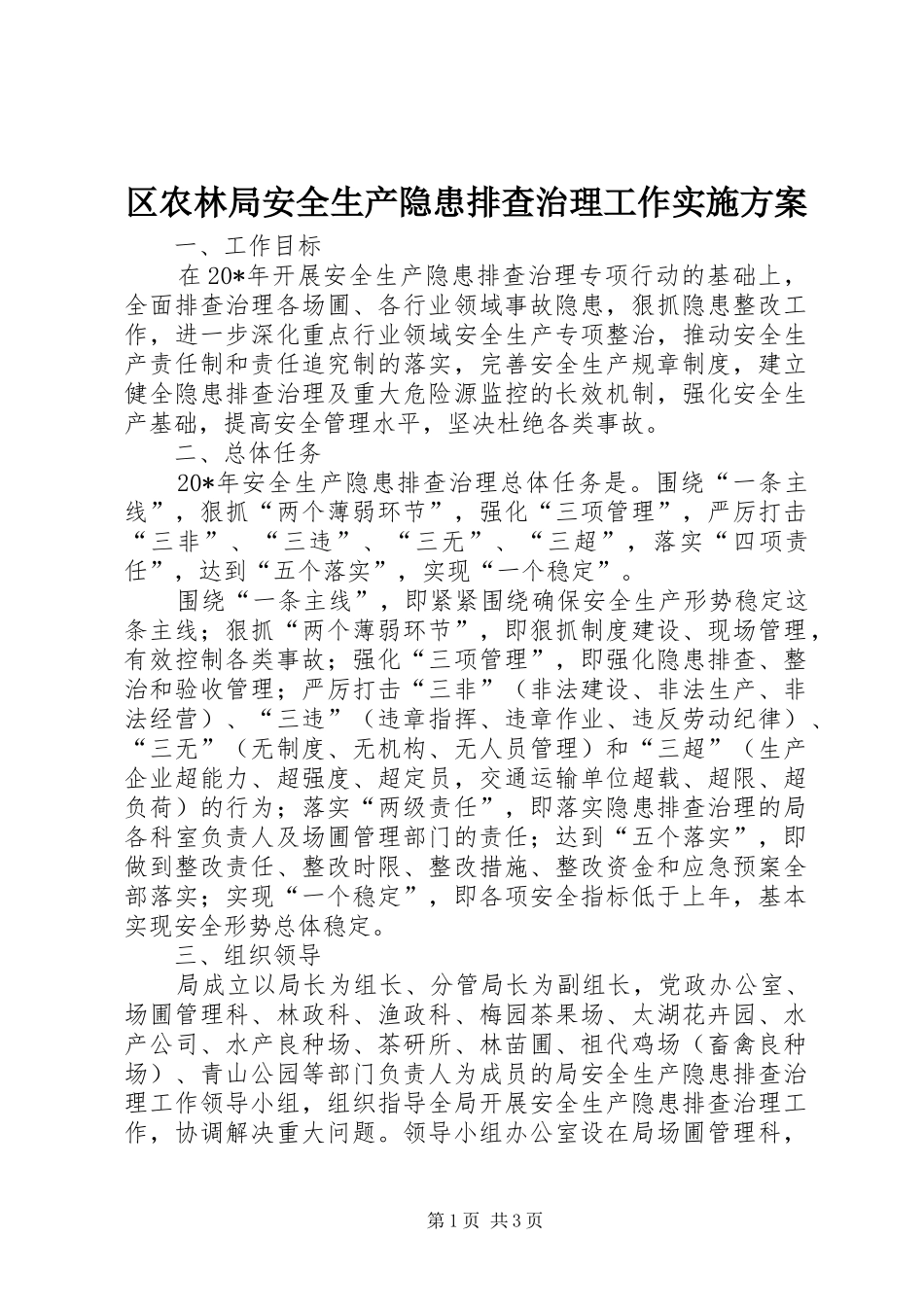 区农林局安全生产隐患排查治理工作实施方案

一、工作目标

在20*年开展安全生产隐患排查治理专项行动的基础上，全面排查治理各场圃、各行业领域事故隐患，狠抓隐患整改工作，进一步深化重点行业领域安全生产专项整治，推动安全生产责任制和责任追究制的落实，完善安全生产规章制度，建立健全隐患排查治理及重大危险源监控的长效机制，强化安全生产基础，提高安全管理水平，坚决杜绝各类事故。

二、总体任务

20*年安全生产隐患排查治理总体任务是。围绕“一条主线”，狠抓“两个薄弱环节”，强化“三项管理”，严厉打击“三非”、“三违”、“三无”、“三超”，落实“四项责任”，达到“五个落实”，实现“一个稳定”。

围绕“一条主线”，即紧紧围绕确保安全生产形势稳定这条主线；狠抓“两个薄弱环节”，即狠抓制度建设、现场管理，有效控制各类事故；强化“三项管理”，即强化隐患排查、整治和验收管理；严厉打击“三非”（非法建设、非法生产、非法经营）、“三违”（违章指挥、违章作业、违反劳动纪律）、“三无”（无制度、无机构、无人员管理）和“三超”（生产企业超能力、超强度、超定员，交通运输单位超载、超限、超负荷）的行为；落实“两级责任”，即落实隐患排查治理的局各科室负责人及场圃管理部门的责任；达到“五个落实”，即做到整改责任、整改时限、整改措施、整改资金和应急预案全部落实；实现“一个稳定”，即各项安全指标低于上年，基本实现安全形势总体稳定。

三、组织领导

局成立以局长为组长、分管局长为副组长，党政办公室、场圃管理科、林政科、渔政科、梅园茶果场、太湖花卉园、水产公司、水产良种场、茶研所、林苗圃、祖代鸡场（畜禽良种场）、青山公园等部门负责人为成员的局安全生产隐患排查治理工作领导小组，组织指导全局开展安全生产隐患排查治理工作，协调解决重大问题。领导小组办公室设在局场圃管理科，

第1页 共3页